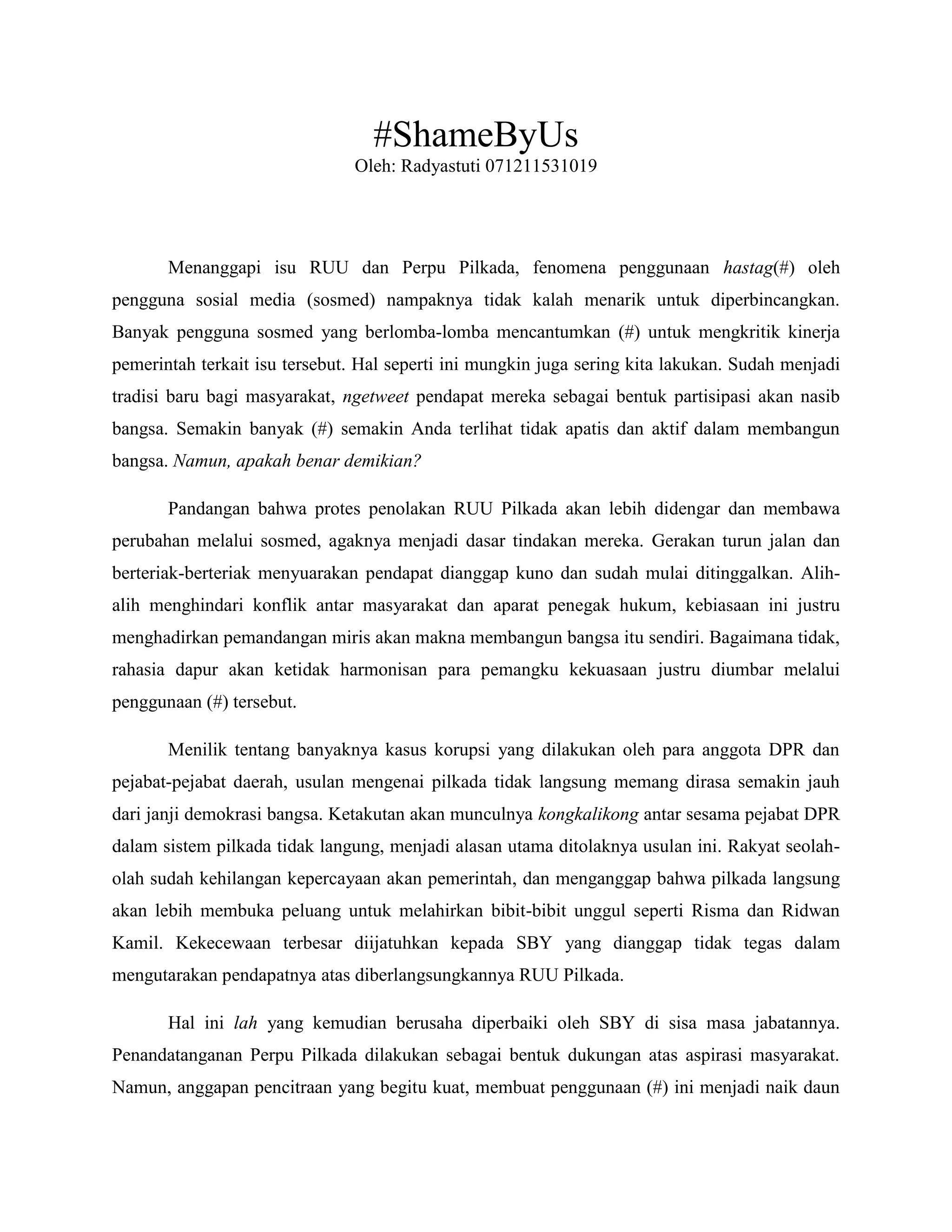 #ShameByUs
Oleh: Radyastuti 071211531019

Menanggapi isu RUU dan Perpu Pilkada, fenomena penggunaan hastag(#) oleh pengguna sosial media (sosmed) nampaknya tidak kalah menarik untuk diperbincangkan. Banyak pengguna sosmed yang berlomba-lomba mencantumkan (#) untuk mengkritik kinerja pemerintah terkait isu tersebut. Hal seperti ini mungkin juga sering kita lakukan. Sudah menjadi tradisi baru bagi masyarakat, ngetweet pendapat mereka sebagai bentuk partisipasi akan nasib bangsa. Semakin banyak (#) semakin Anda terlihat tidak apatis dan aktif dalam membangun bangsa. Namun, apakah benar demikian?

Pandangan bahwa protes penolakan RUU Pilkada akan lebih didengar dan membawa perubahan melalui sosmed, agaknya menjadi dasar tindakan mereka. Gerakan turun jalan dan berteriak-berteriak menyuarakan pendapat dianggap kuno dan sudah mulai ditinggalkan. Alih-alih menghindari konflik antar masyarakat dan aparat penegak hukum, kebiasaan ini justru menghadirkan pemandangan miris akan makna membangun bangsa itu sendiri. Bagaimana tidak, rahasia dapur akan ketidak harmonisan para pemangku kekuasaan justru diumbar melalui penggunaan (#) tersebut.

Menilik tentang banyaknya kasus korupsi yang dilakukan oleh para anggota DPR dan pejabat-pejabat daerah, usulan mengenai pilkada tidak langsung memang dirasa semakin jauh dari janji demokrasi bangsa. Ketakutan akan munculnya kongkalikong antar sesama pejabat DPR dalam sistem pilkada tidak langung, menjadi alasan utama ditolaknya usulan ini. Rakyat seolah-olah sudah kehilangan kepercayaan akan pemerintah, dan menganggap bahwa pilkada langsung akan lebih membuka peluang untuk melahirkan bibit-bibit unggul seperti Risma dan Ridwan Kamil. Kekecewaan terbesar diijatuhkan kepada SBY yang dianggap tidak tegas dalam mengutarakan pendapatnya atas diberlangsungkannya RUU Pilkada.

Hal ini lah yang kemudian berusaha diperbaiki oleh SBY di sisa masa jabatannya. Penandatanganan Perpu Pilkada dilakukan sebagai bentuk dukungan atas aspirasi masyarakat. Namun, anggapan pencitraan yang begitu kuat, membuat penggunaan (#) ini menjadi naik daun